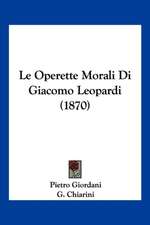 Le Operette Morali Di Giacomo Leopardi (1870)

Pietro Giordani
G. Chiarini